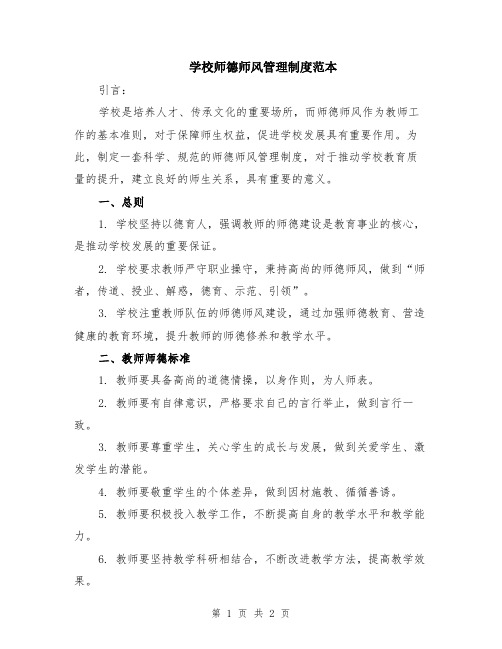 学校师德师风管理制度范本

引言：

学校是培养人才、传承文化的重要场所，而师德师风作为教师工作的基本准则，对于保障师生权益，促进学校发展具有重要作用。为此，制定一套科学、规范的师德师风管理制度，对于推动学校教育质量的提升，建立良好的师生关系，具有重要的意义。

一、总则

1. 学校坚持以德育人，强调教师的师德建设是教育事业的核心，是推动学校发展的重要保证。

2. 学校要求教师严守职业操守，秉持高尚的师德师风，做到“师者，传道、授业、解惑，德育、示范、引领”。

3. 学校注重教师队伍的师德师风建设，通过加强师德教育、营造健康的教育环境，提升教师的师德修养和教学水平。

二、教师师德标准

1. 教师要具备高尚的道德情操，以身作则，为人师表。

2. 教师要有自律意识，严格要求自己的言行举止，做到言行一致。

3. 教师要尊重学生，关心学生的成长与发展，做到关爱学生、激发学生的潜能。

4. 教师要敬重学生的个体差异，做到因材施教、循循善诱。

5. 教师要积极投入教学工作，不断提高自身的教学水平和教学能力。

6. 教师要坚持教学科研相结合，不断改进教学方法，提高教学效果。

第 1 页 共 2 页